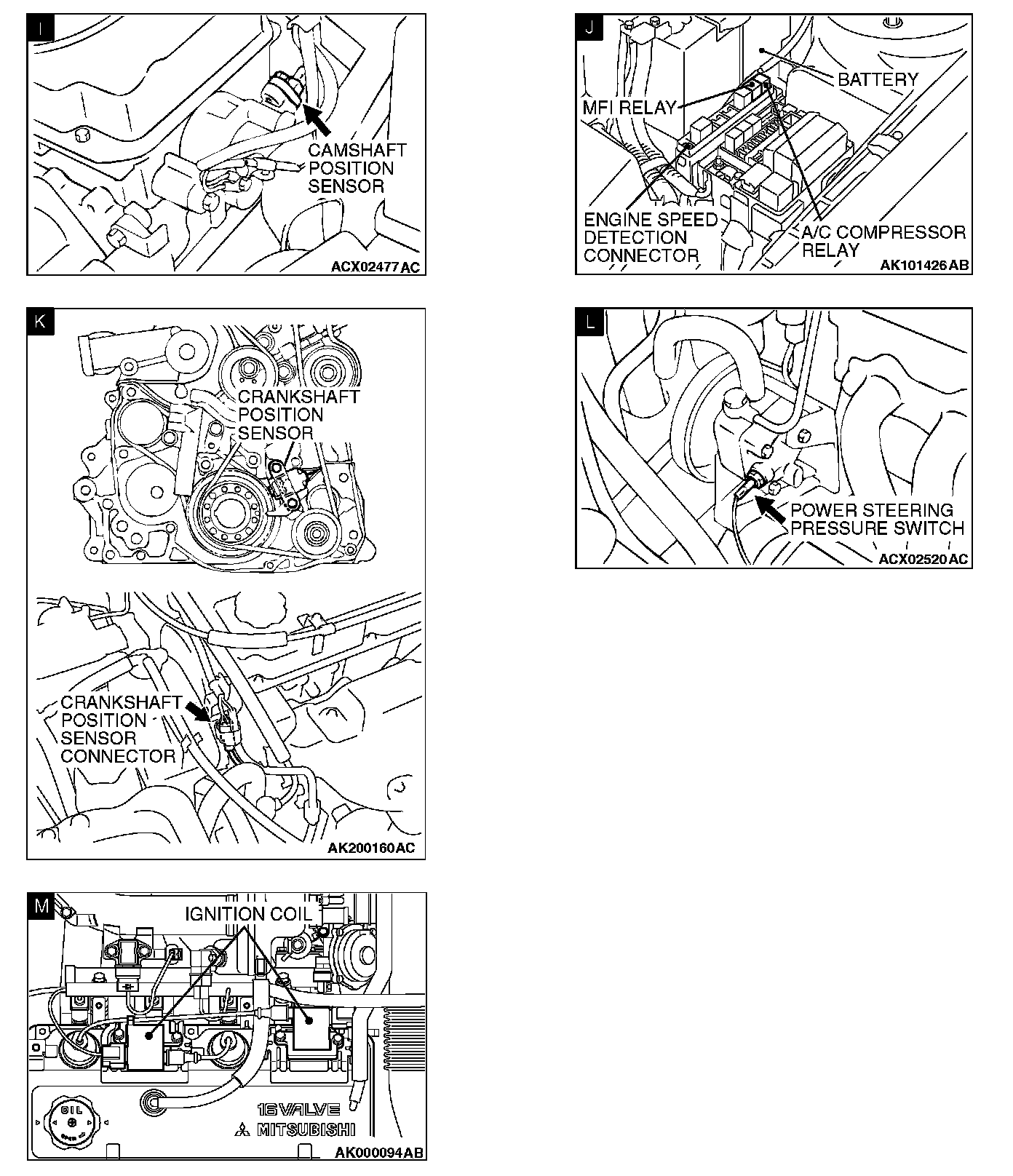 I

CAMSHAFT POSITION SENSOR

ACX02477AC

J

BATTERY

MFI RELAY

ENGINE SPEED DETECTION CONNECTOR

A/C COMPRESSOR RELAY

AK101426AB

K

CRANKSHAFT POSITION SENSOR

CRANKSHAFT POSITION SENSOR CONNECTOR

AK200160AC

L

POWER STEERING PRESSURE SWITCH

ACX02520AC

M

IGNITION COIL

OIL

16 VALVE

MITSUBISHI

AK000094AB